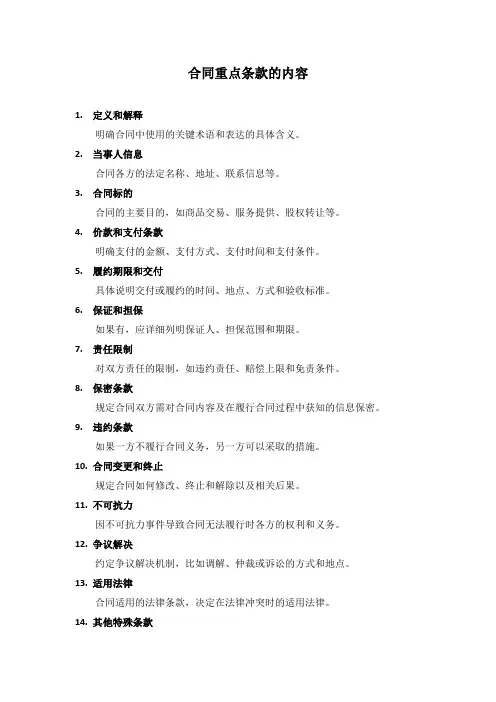 合同重点条款的内容

1. 定义和解释

明确合同中使用的关键术语和表达的具体含义。

2. 当事人信息

合同各方的法定名称、地址、联系信息等。

3. 合同标的

合同的主要目的，如商品交易、服务提供、股权转让等。

4. 价款和支付条款

明确支付的金额、支付方式、支付时间和支付条件。

5. 履约期限和交付

具体说明交付或履约的时间、地点、方式和验收标准。

6. 保证和担保

如果有，应详细列明保证人、担保范围和期限。

7. 责任限制

对双方责任的限制，如违约责任、赔偿上限和免责条件。

8. 保密条款

规定合同双方需对合同内容及在履行合同过程中获知的信息保密。

9. 违约条款

如果一方不履行合同义务，另一方可以采取的措施。

10. 合同变更和终止

规定合同如何修改、终止和解除以及相关后果。

11. 不可抗力

因不可抗力事件导致合同无法履行时各方的权利和义务。

12. 争议解决

约定争议解决机制，比如调解、仲裁或诉讼的方式和地点。

13. 适用法律

合同适用的法律条款，决定在法律冲突时的适用法律。

14. 其他特殊条款